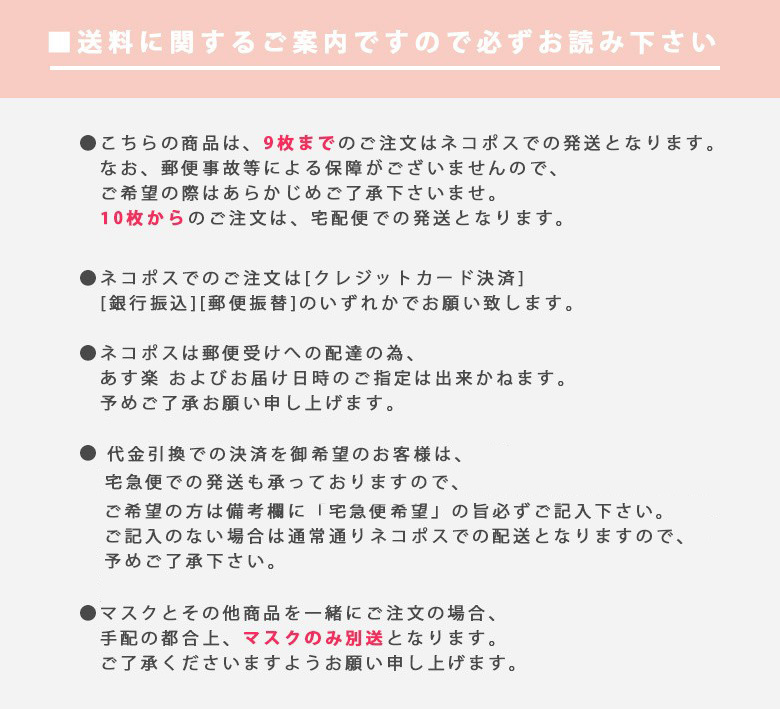 ■送料に関するご案内ですので必ずお読み下さい

●こちらの商品は、9枚までのご注文はネコポスでの発送となります。
なお、郵便事故等による保障がございませんので、
ご希望の際はあらかじめご了承下さいませ。
10枚からのご注文は、宅配便での発送となります。

●ネコポスでのご注文は[クレジットカード決済]
[銀行振込][郵便振替]のいずれかでお願い致します。

●ネコポスは郵便受けへの配達の為、
あす楽 およびお届け日時のご指定は出来かねます。
予めご了承お願い申し上げます。

● 代金引換での決済を御希望のお客様は、
宅急便での発送も承っておりますので、
ご希望の方は備考欄に「宅急便希望」の旨必ずご記入下さい。
ご記入のない場合は通常通りネコポスでの配送となりますので、
予めご了承下さい。

●マスクとその他商品を一緒にご注文の場合、
手配の都合上、マスクのみ別送となります。
ご了承くださいますようお願い申し上げます。